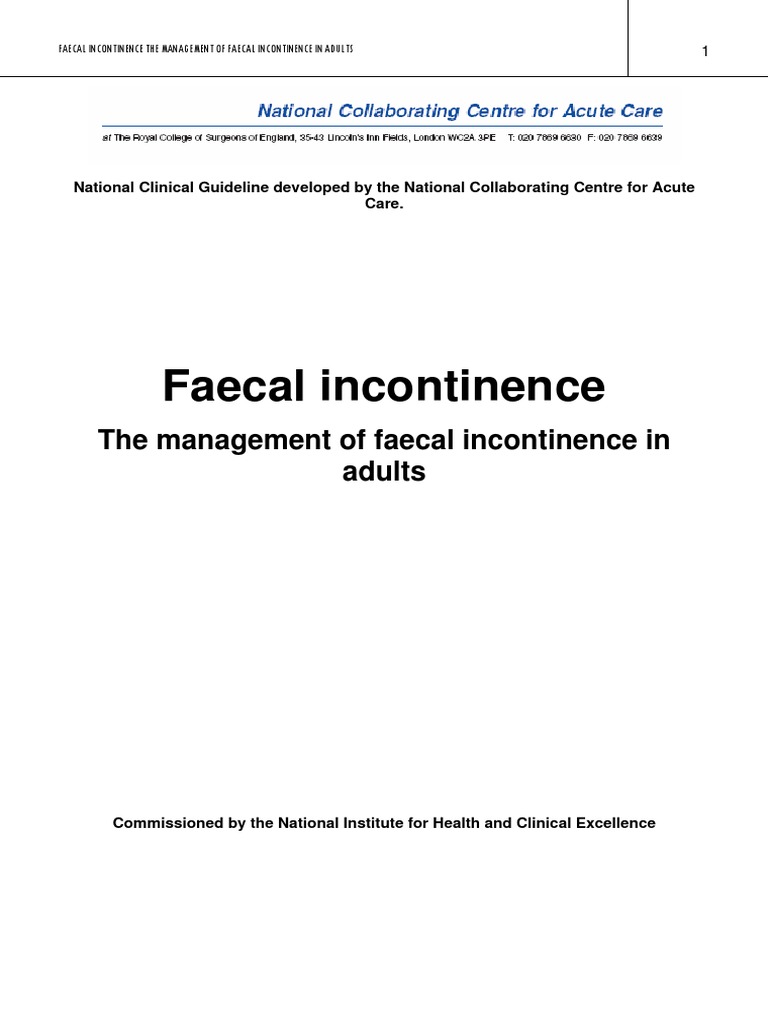 FAECAL INCONTINENCE THE MANAGEMENT OF FAECAL INCONTINENCE IN ADULTS

1

National Collaborating Centre for Acute Care

at The Royal College of Surgeons of England, 35-43 Lincoln's Inn Fields, London WC2A 3PE T: 020 7869 6630 F: 020 7869 6639

National Clinical Guideline developed by the National Collaborating Centre for Acute Care.

Faecal incontinence

The management of faecal incontinence in adults

Commissioned by the National Institute for Health and Clinical Excellence